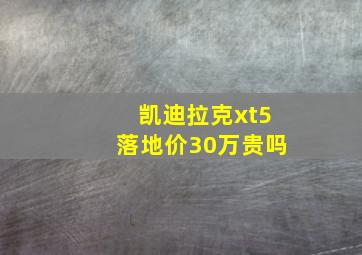 凯迪拉克xt5
落地价30万贵吗